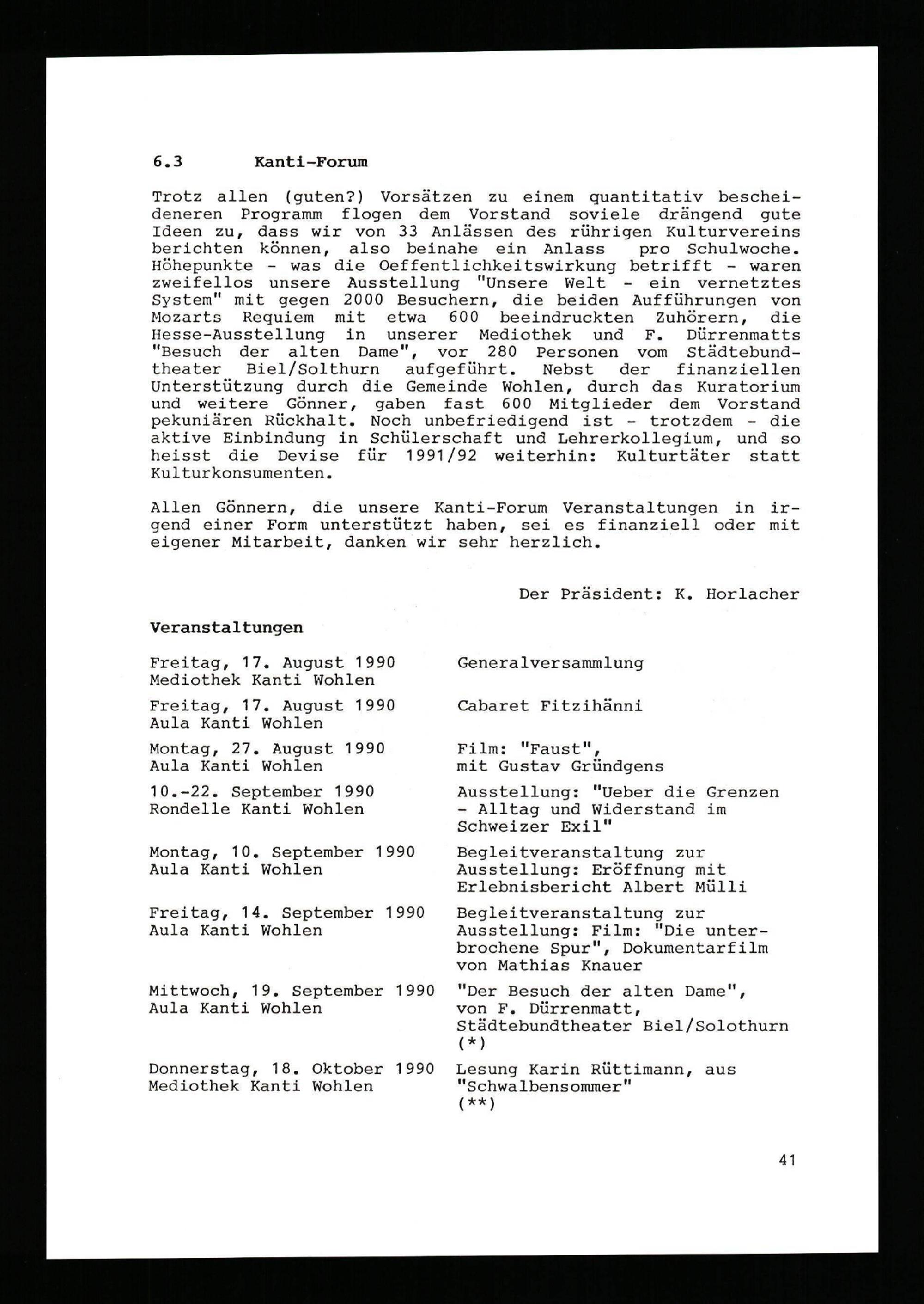 6.3 Kanti-Forum

Trotz allen (guten?) Vorsätzen zu einem quantitativ bescheideneren Programm flogen dem Vorstand soviele drängend gute Ideen zu, dass wir von 33 Anlässen des rührigen Kulturvereins berichten können, also beinahe ein Anlass pro Schulwoche. Höhepunkte - was die Oeffentlichkeitswirkung betrifft - waren zweifellos unsere Ausstellung "Unsere Welt - ein vernetztes System" mit gegen 2000 Besuchern, die beiden Aufführungen von Mozarts Requiem mit etwa 600 beeindruckten Zuhörern, die Hesse-Ausstellung in unserer Mediothek und F. Dürrenmatts "Besuch der alten Dame", vor 280 Personen vom Städtebundtheater Biel/Solthurn aufgeführt. Nebst der finanziellen Unterstützung durch die Gemeinde Wohlen, durch das Kuratorium und weitere Gönner, gaben fast 600 Mitglieder dem Vorstand pekuniären Rückhalt. Noch unbefriedigend ist - trotzdem - die aktive Einbindung in Schülerschaft und Lehrerkollegium, und so heisst die Devise für 1991/92 weiterhin: Kulturtäter statt Kulturkonsumenten.

Allen Gönnern, die unsere Kanti-Forum Veranstaltungen in irgend einer Form unterstützt haben, sei es finanziell oder mit eigener Mitarbeit, danken wir sehr herzlich.

Der Präsident: K. Horlacher

Veranstaltungen

| | |
|---|---|
| Freitag, 17. August 1990 Mediothek Kanti Wohlen | Generalversammlung |
| Freitag, 17. August 1990 Aula Kanti Wohlen | Cabaret Fitzihänni |
| Montag, 27. August 1990 Aula Kanti Wohlen | Film: "Faust", mit Gustav Gründgens |
| 10.-22. September 1990 Rondelle Kanti Wohlen | Ausstellung: "Ueber die Grenzen - Alltag und Widerstand im Schweizer Exil" |
| Montag, 10. September 1990 Aula Kanti Wohlen | Begleitveranstaltung zur Ausstellung: Eröffnung mit Erlebnisbericht Albert Mülli |
| Freitag, 14. September 1990 Aula Kanti Wohlen | Begleitveranstaltung zur Ausstellung: Film: "Die unterbrochene Spur", Dokumentarfilm von Mathias Knauer |
| Mittwoch, 19. September 1990 Aula Kanti Wohlen | "Der Besuch der alten Dame", von F. Dürrenmatt, Städtebundtheater Biel/Solothurn (*) |
| Donnerstag, 18. Oktober 1990 Mediothek Kanti Wohlen | Lesung Karin Rüttimann, aus "Schwalbensommer" (**) |

41